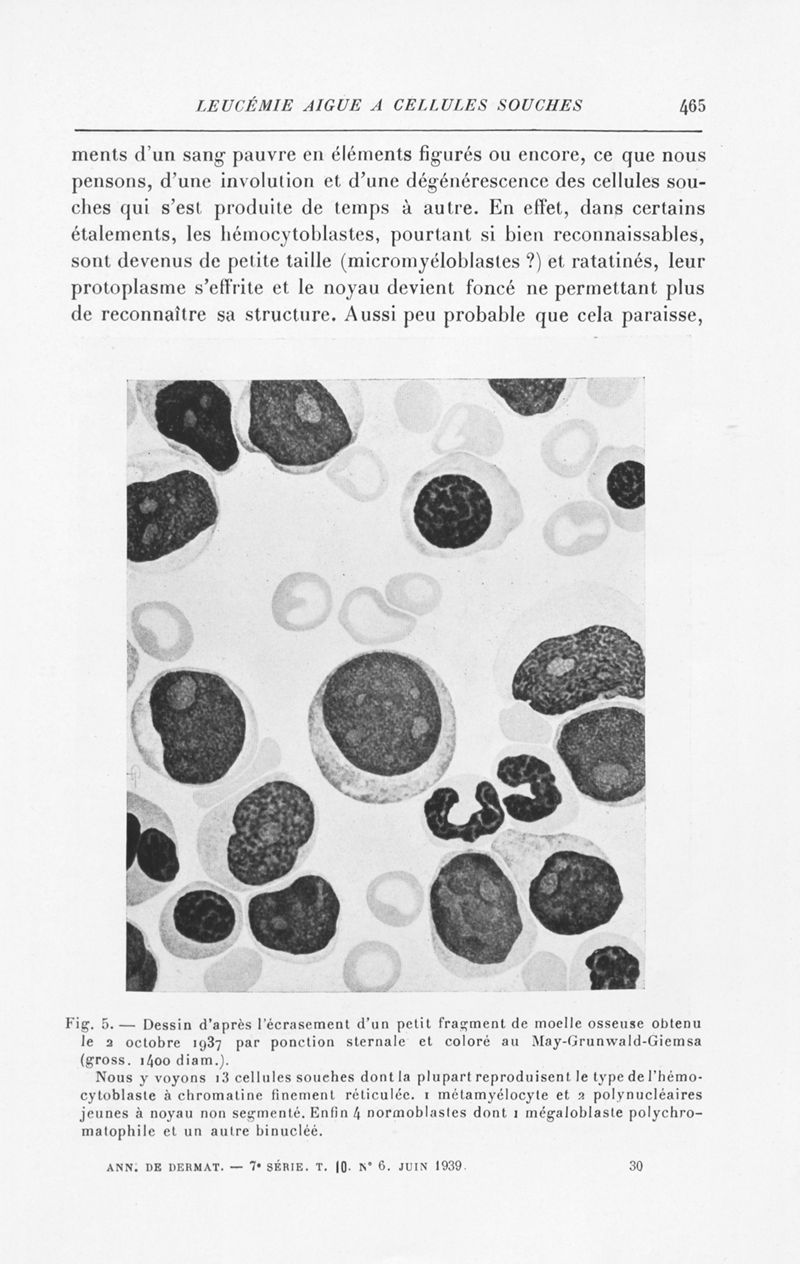 LEUCÉMIE AIGUE A CELLULES SOUCHES 465

ments d'un sang pauvre en éléments figurés ou encore, ce que nous pensons, d'une involution et d'une dégénérescence des cellules souches qui s'est produite de temps à autre. En effet, dans certains étalements, les hémocytoblastes, pourtant si bien reconnaissables, sont devenus de petite taille (micromyéloblastes ?) et ratatinés, leur protoplasme s'effrite et le noyau devient foncé ne permettant plus de reconnaître sa structure. Aussi peu probable que cela paraisse,

Fig. 5. — Dessin d'après l'écrasement d'un petit fragment de moelle osseuse obtenu le 2 octobre 1937 par ponction sternale et coloré au May-Grunwald-Giemsa (gross. 1400 diam.).

Nous y voyons 13 cellules souches dont la plupart reproduisent le type de l'hémocytoblaste à chromatine finement réticulée. 1 métamyélocyte et 2 polynucléaires jeunes à noyau non segmenté. Enfin 4 normoblastes dont 1 mégaloblaste polychromatophile et un autre binucléé.

ANN. DE DERMAT. — 7e SÉRIE. T. 10. N° 6. JUIN 1939. 30